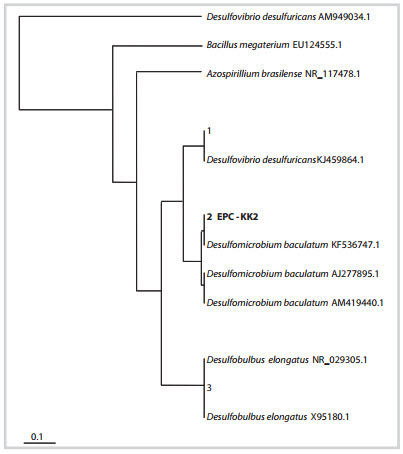 Desulfovibrio desulfuricans AM949034.1

Bacillus megaterium EU124555.1

Azospirillium brasilense NR_117478.1

1

Desulfovibrio desulfuricansKJ459864.1

2 EPC - KK2

Desulfomicrobium baculatum KF536747.1

Desulfomicrobium baculatum AJ277895.1

Desulfomicrobium baculatum AM419440.1

Desulfobulbus elongatus NR_029305.1

3

Desulfobulbus elongatus X95180.1

0.1